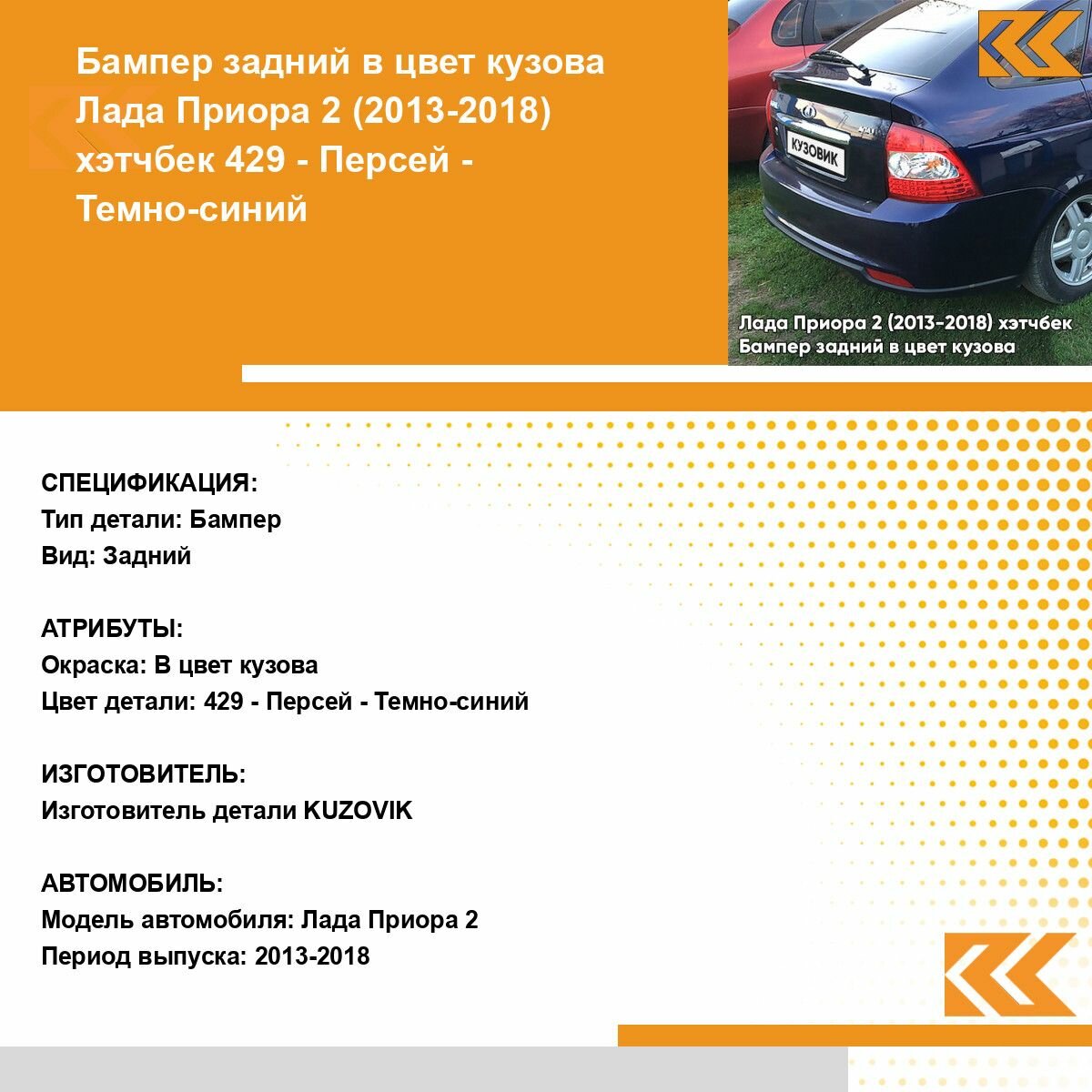 Бампер задний в цвет кузова Лада Приора 2 (2013-2018) хэтчбек 429 - Персей - Темно-синий

КУЗОВИК

Лада Приора 2 (2013-2018) хэтчбек
Бампер задний в цвет кузова

СПЕЦИФИКАЦИЯ:
Тип детали: Бампер
Вид: Задний

АТРИБУТЫ:
Окраска: В цвет кузова
Цвет детали: 429 - Персей - Темно-синий

ИЗГОТОВИТЕЛЬ:
Изготовитель детали KUZOVIK

АВТОМОБИЛЬ:
Модель автомобиля: Лада Приора 2
Период выпуска: 2013-2018